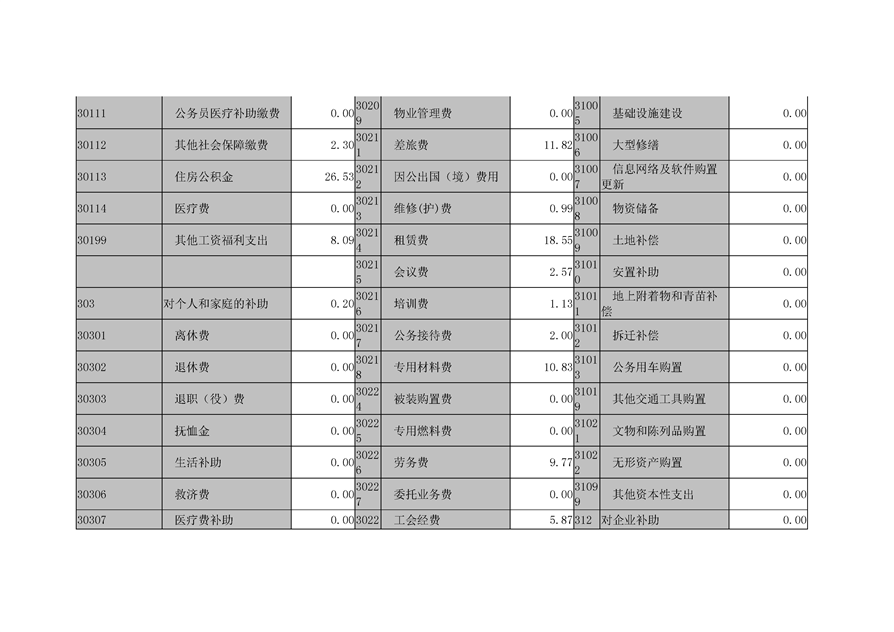 | 30111 | 公务员医疗补助缴费 | 0.00 | 30209 | 物业管理费 | 0.00 | 31005 | 基础设施建设 | 0.00 |
|---|---|---|---|---|---|---|---|---|
| 30112 | 其他社会保障缴费 | 2.30 | 30211 | 差旅费 | 11.82 | 31006 | 大型修缮 | 0.00 |
| 30113 | 住房公积金 | 26.53 | 30212 | 因公出国（境）费用 | 0.00 | 31007 | 信息网络及软件购置更新 | 0.00 |
| 30114 | 医疗费 | 0.00 | 30213 | 维修(护)费 | 0.99 | 31008 | 物资储备 | 0.00 |
| 30199 | 其他工资福利支出 | 8.09 | 30214 | 租赁费 | 18.55 | 31009 | 土地补偿 | 0.00 |
| | | | 30215 | 会议费 | 2.57 | 31010 | 安置补助 | 0.00 |
| 303 | 对个人和家庭的补助 | 0.20 | 30216 | 培训费 | 1.13 | 31011 | 地上附着物和青苗补偿 | 0.00 |
| 30301 | 离休费 | 0.00 | 30217 | 公务接待费 | 2.00 | 31012 | 拆迁补偿 | 0.00 |
| 30302 | 退休费 | 0.00 | 30218 | 专用材料费 | 10.83 | 31013 | 公务用车购置 | 0.00 |
| 30303 | 退职（役）费 | 0.00 | 30224 | 被装购置费 | 0.00 | 31019 | 其他交通工具购置 | 0.00 |
| 30304 | 抚恤金 | 0.00 | 30225 | 专用燃料费 | 0.00 | 31021 | 文物和陈列品购置 | 0.00 |
| 30305 | 生活补助 | 0.00 | 30226 | 劳务费 | 9.77 | 31022 | 无形资产购置 | 0.00 |
| 30306 | 救济费 | 0.00 | 30227 | 委托业务费 | 0.00 | 31099 | 其他资本性支出 | 0.00 |
| 30307 | 医疗费补助 | 0.00 | 3022 | 工会经费 | 5.87 | 312 | 对企业补助 | 0.00 |